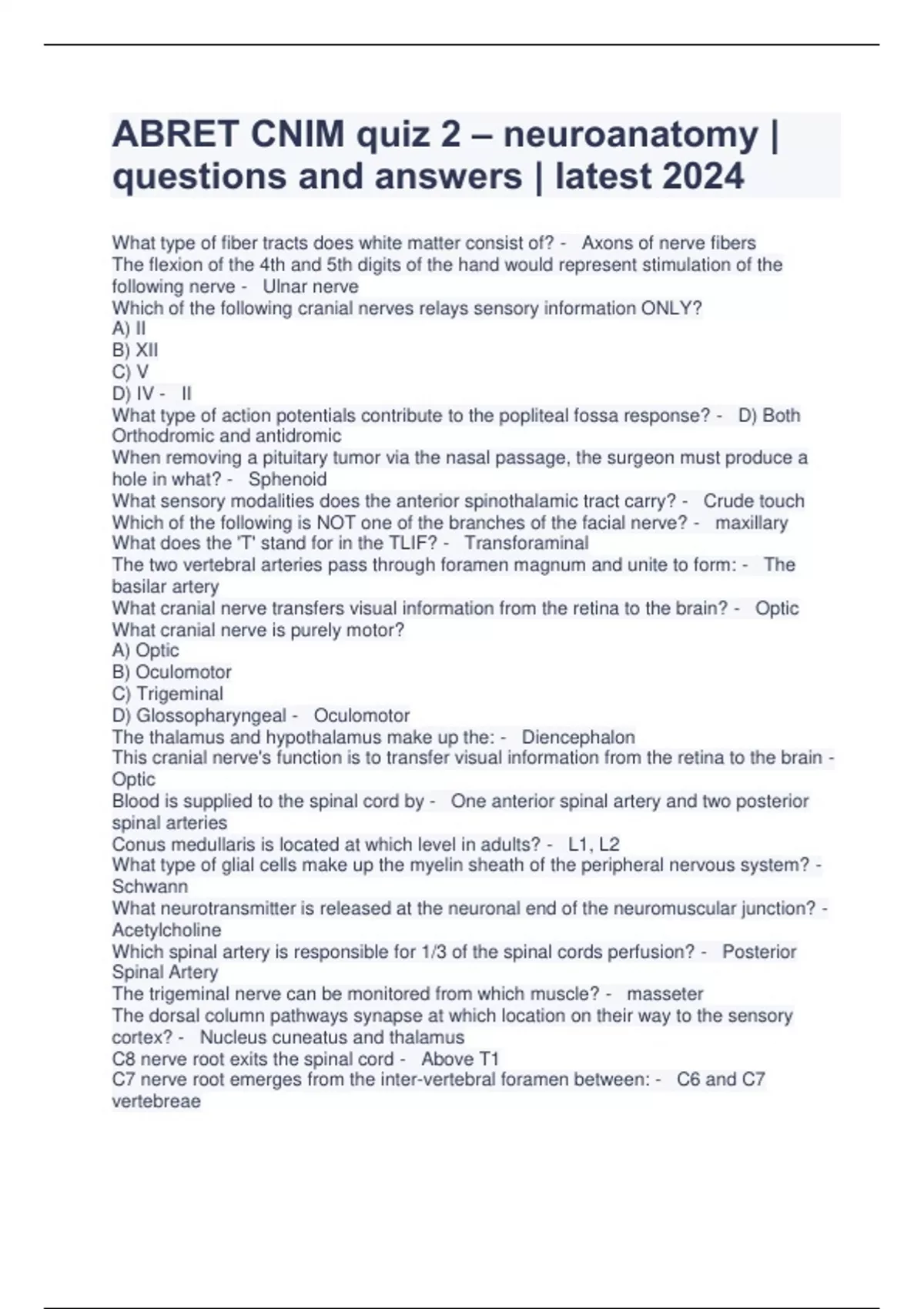 ABRET CNIM quiz 2 – neuroanatomy | questions and answers | latest 2024

What type of fiber tracts does white matter consist of? - Axons of nerve fibers
The flexion of the 4th and 5th digits of the hand would represent stimulation of the following nerve - Ulnar nerve
Which of the following cranial nerves relays sensory information ONLY?
A) II
B) XII
C) V
D) IV - II
What type of action potentials contribute to the popliteal fossa response? - D) Both Orthodromic and antidromic
When removing a pituitary tumor via the nasal passage, the surgeon must produce a hole in what? - Sphenoid
What sensory modalities does the anterior spinothalamic tract carry? - Crude touch
Which of the following is NOT one of the branches of the facial nerve? - maxillary
What does the 'T' stand for in the TLIF? - Transforaminal
The two vertebral arteries pass through foramen magnum and unite to form: - The basilar artery
What cranial nerve transfers visual information from the retina to the brain? - Optic
What cranial nerve is purely motor?
A) Optic
B) Oculomotor
C) Trigeminal
D) Glossopharyngeal - Oculomotor
The thalamus and hypothalamus make up the: - Diencephalon
This cranial nerve's function is to transfer visual information from the retina to the brain - Optic
Blood is supplied to the spinal cord by - One anterior spinal artery and two posterior spinal arteries
Conus medullaris is located at which level in adults? - L1, L2
What type of glial cells make up the myelin sheath of the peripheral nervous system? - Schwann
What neurotransmitter is released at the neuronal end of the neuromuscular junction? - Acetylcholine
Which spinal artery is responsible for 1/3 of the spinal cords perfusion? - Posterior Spinal Artery
The trigeminal nerve can be monitored from which muscle? - masseter
The dorsal column pathways synapse at which location on their way to the sensory cortex? - Nucleus cuneatus and thalamus
C8 nerve root exits the spinal cord - Above T1
C7 nerve root emerges from the inter-vertebral foramen between: - C6 and C7 vertebreae